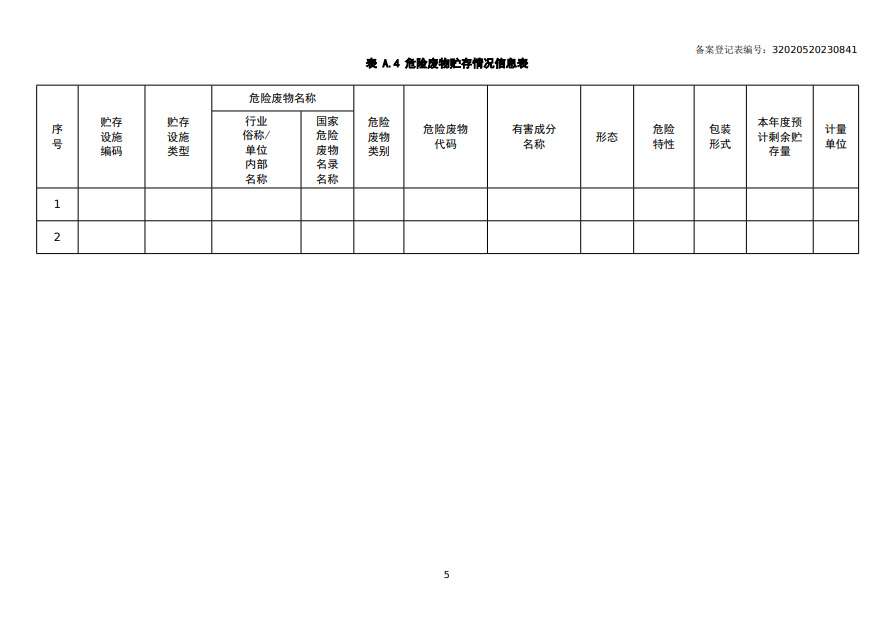 备案登记表编号：32020520230841

表 A.4 危险废物贮存情况信息表

| 序号 | 贮存设施编码 | 贮存设施类型 | 危险废物名称：行业俗称/单位内部名称 | 危险废物名称：国家危险废物名录名称 | 危险废物类别 | 危险废物代码 | 有害成分名称 | 形态 | 危险特性 | 包装形式 | 本年度预计剩余贮存量 | 计量单位 |
|---|---|---|---|---|---|---|---|---|---|---|---|---|
| 1 | | | | | | | | | | | | |
| 2 | | | | | | | | | | | | |

5